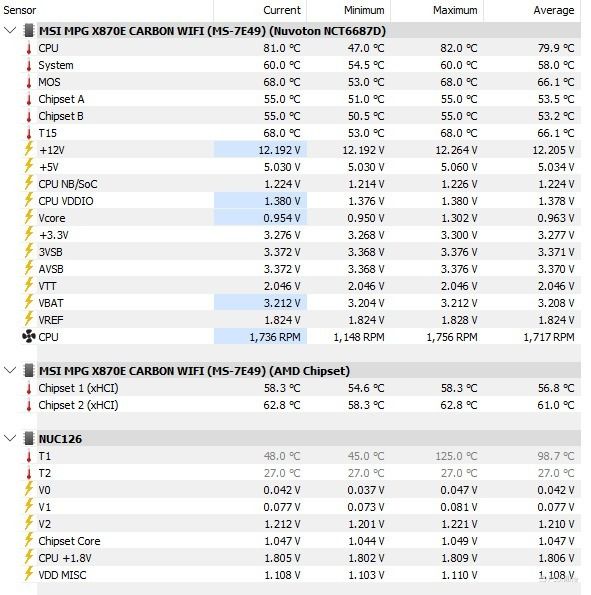 | Sensor | Current | Minimum | Maximum | Average |
|---|---|---|---|---|
| MSI MPG X870E CARBON WIFI (MS-7E49) (Nuvoton NCT6687D) | | | | |
| CPU | 81.0 °C | 47.0 °C | 82.0 °C | 79.9 °C |
| System | 60.0 °C | 54.5 °C | 60.0 °C | 58.0 °C |
| MOS | 68.0 °C | 53.0 °C | 68.0 °C | 66.1 °C |
| Chipset A | 55.0 °C | 51.0 °C | 55.0 °C | 53.5 °C |
| Chipset B | 55.0 °C | 50.5 °C | 55.0 °C | 53.2 °C |
| T15 | 68.0 °C | 53.0 °C | 68.0 °C | 66.1 °C |
| +12V | 12.192 V | 12.192 V | 12.264 V | 12.205 V |
| +5V | 5.030 V | 5.030 V | 5.060 V | 5.034 V |
| CPU NB/SoC | 1.224 V | 1.214 V | 1.226 V | 1.224 V |
| CPU VDDIO | 1.380 V | 1.376 V | 1.380 V | 1.378 V |
| Vcore | 0.954 V | 0.950 V | 1.302 V | 0.963 V |
| +3.3V | 3.276 V | 3.268 V | 3.300 V | 3.277 V |
| 3VSB | 3.372 V | 3.368 V | 3.376 V | 3.371 V |
| AVSB | 3.372 V | 3.368 V | 3.376 V | 3.370 V |
| VTT | 2.046 V | 2.046 V | 2.046 V | 2.046 V |
| VBAT | 3.212 V | 3.204 V | 3.212 V | 3.208 V |
| VREF | 1.824 V | 1.824 V | 1.828 V | 1.824 V |
| CPU | 1,736 RPM | 1,148 RPM | 1,756 RPM | 1,717 RPM |
| MSI MPG X870E CARBON WIFI (MS-7E49) (AMD Chipset) | | | | |
| Chipset 1 (xHCI) | 58.3 °C | 54.6 °C | 58.3 °C | 56.8 °C |
| Chipset 2 (xHCI) | 62.8 °C | 58.3 °C | 62.8 °C | 61.0 °C |
| NUC126 | | | | |
| T1 | 48.0 °C | 45.0 °C | 125.0 °C | 98.7 °C |
| T2 | 27.0 °C | 27.0 °C | 27.0 °C | 27.0 °C |
| V0 | 0.042 V | 0.037 V | 0.047 V | 0.042 V |
| V1 | 0.077 V | 0.073 V | 0.081 V | 0.077 V |
| V2 | 1.212 V | 1.201 V | 1.221 V | 1.210 V |
| Chipset Core | 1.047 V | 1.044 V | 1.049 V | 1.047 V |
| CPU +1.8V | 1.805 V | 1.802 V | 1.809 V | 1.806 V |
| VDD MISC | 1.108 V | 1.103 V | 1.110 V | 1.108 V |